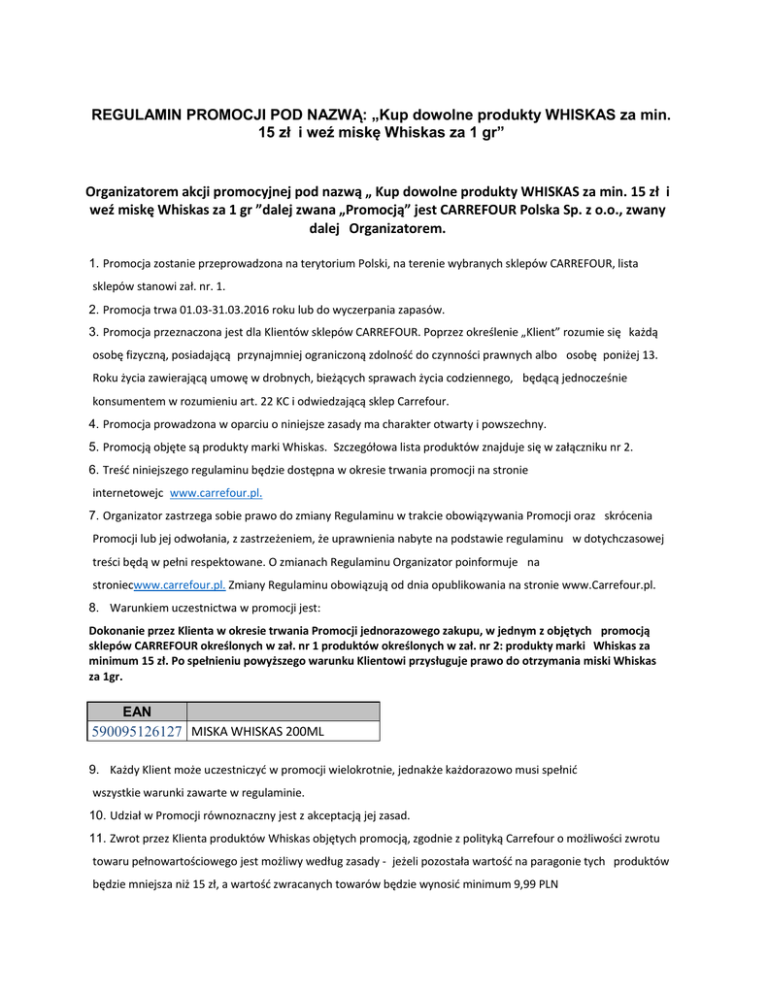 REGULAMIN PROMOCJI POD NAZWĄ: „Kup dowolne produkty WHISKAS za min. 15 zł i weź miskę Whiskas za 1 gr”

Organizatorem akcji promocyjnej pod nazwą „ Kup dowolne produkty WHISKAS za min. 15 zł i weź miskę Whiskas za 1 gr ”dalej zwana „Promocją” jest CARREFOUR Polska Sp. z o.o., zwany dalej Organizatorem.

1. Promocja zostanie przeprowadzona na terytorium Polski, na terenie wybranych sklepów CARREFOUR, lista sklepów stanowi zał. nr. 1.

2. Promocja trwa 01.03-31.03.2016 roku lub do wyczerpania zapasów.

3. Promocja przeznaczona jest dla Klientów sklepów CARREFOUR. Poprzez określenie „Klient” rozumie się każdą osobę fizyczną, posiadającą przynajmniej ograniczoną zdolność do czynności prawnych albo osobę poniżej 13. Roku życia zawierającą umowę w drobnych, bieżących sprawach życia codziennego, będącą jednocześnie konsumentem w rozumieniu art. 22 KC i odwiedzającą sklep Carrefour.

4. Promocja prowadzona w oparciu o niniejsze zasady ma charakter otwarty i powszechny.

5. Promocją objęte są produkty marki Whiskas. Szczegółowa lista produktów znajduje się w załączniku nr 2.

6. Treść niniejszego regulaminu będzie dostępna w okresie trwania promocji na stronie internetowejc www.carrefour.pl.

7. Organizator zastrzega sobie prawo do zmiany Regulaminu w trakcie obowiązywania Promocji oraz skrócenia Promocji lub jej odwołania, z zastrzeżeniem, że uprawnienia nabyte na podstawie regulaminu w dotychczasowej treści będą w pełni respektowane. O zmianach Regulaminu Organizator poinformuje na stroniecwww.carrefour.pl. Zmiany Regulaminu obowiązują od dnia opublikowania na stronie www.Carrefour.pl.

8. Warunkiem uczestnictwa w promocji jest:

Dokonanie przez Klienta w okresie trwania Promocji jednorazowego zakupu, w jednym z objętych promocją sklepów CARREFOUR określonych w zał. nr 1 produktów określonych w zał. nr 2: produkty marki Whiskas za minimum 15 zł. Po spełnieniu powyższego warunku Klientowi przysługuje prawo do otrzymania miski Whiskas za 1gr.

| EAN | |
|---|---|
| 590095126127 | MISKA WHISKAS 200ML |

9. Każdy Klient może uczestniczyć w promocji wielokrotnie, jednakże każdorazowo musi spełnić wszystkie warunki zawarte w regulaminie.

10. Udział w Promocji równoznaczny jest z akceptacją jej zasad.

11. Zwrot przez Klienta produktów Whiskas objętych promocją, zgodnie z polityką Carrefour o możliwości zwrotu towaru pełnowartościowego jest możliwy według zasady - jeżeli pozostała wartość na paragonie tych produktów będzie mniejsza niż 15 zł, a wartość zwracanych towarów będzie wynosić minimum 9,99 PLN